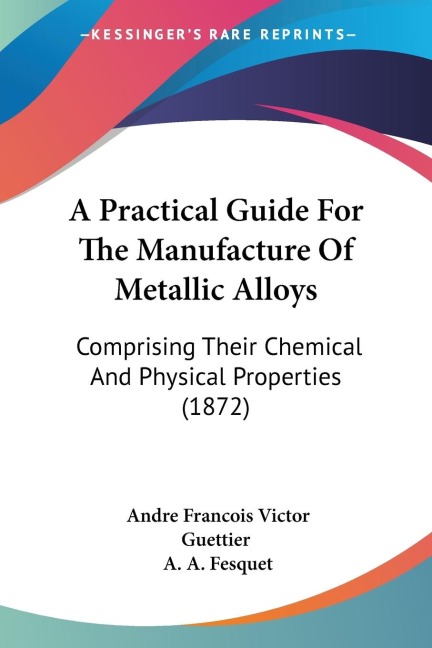 —KESSINGER'S RARE REPRINTS—

A Practical Guide For The Manufacture Of Metallic Alloys

Comprising Their Chemical And Physical Properties (1872)

Andre Francois Victor Guettier
A. A. Fesquet